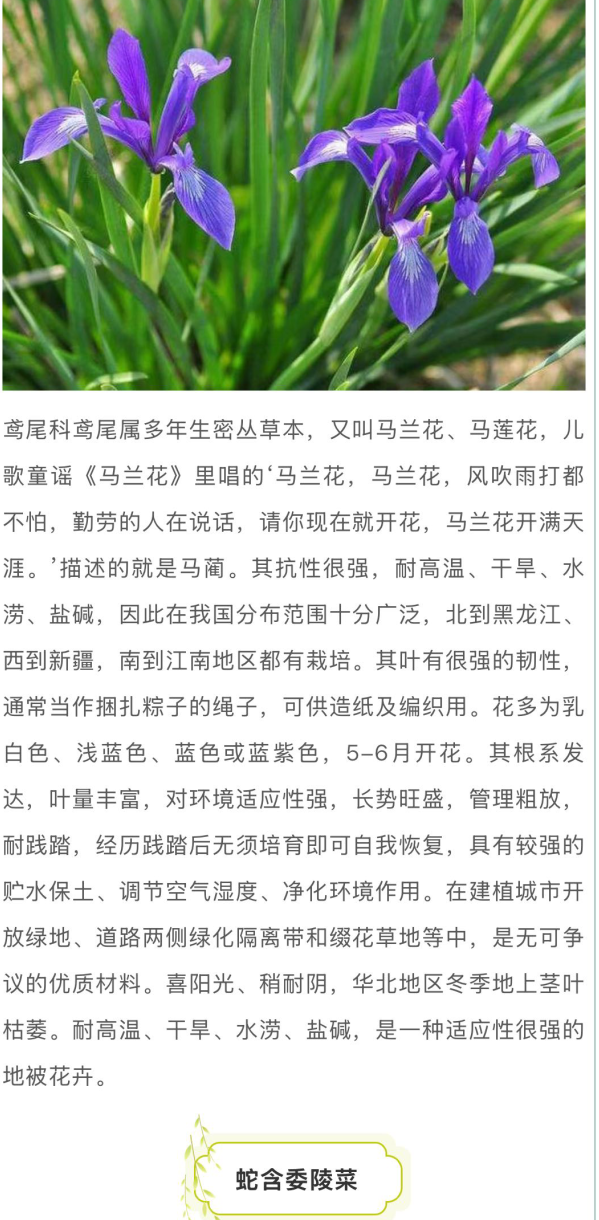 鸢尾科鸢尾属多年生密丛草本，又叫马兰花、马莲花，儿歌童谣《马兰花》里唱的‘马兰花，马兰花，风吹雨打都不怕，勤劳的人在说话，请你现在就开花，马兰花开满天涯。’描述的就是马蔺。其抗性很强，耐高温、干旱、水涝、盐碱，因此在我国分布范围十分广泛，北到黑龙江、西到新疆，南到江南地区都有栽培。其叶有很强的韧性，通常当作捆扎粽子的绳子，可供造纸及编织用。花多为乳白色、浅蓝色、蓝色或蓝紫色，5-6月开花。其根系发达，叶量丰富，对环境适应性强，长势旺盛，管理粗放，耐践踏，经历践踏后无须培育即可自我恢复，具有较强的贮水保土、调节空气湿度、净化环境作用。在建植城市开放绿地、道路两侧绿化隔离带和缀花草地等中，是无可争议的优质材料。喜阳光、稍耐阴，华北地区冬季地上茎叶枯萎。耐高温、干旱、水涝、盐碱，是一种适应性很强的地被花卉。

蛇含委陵菜